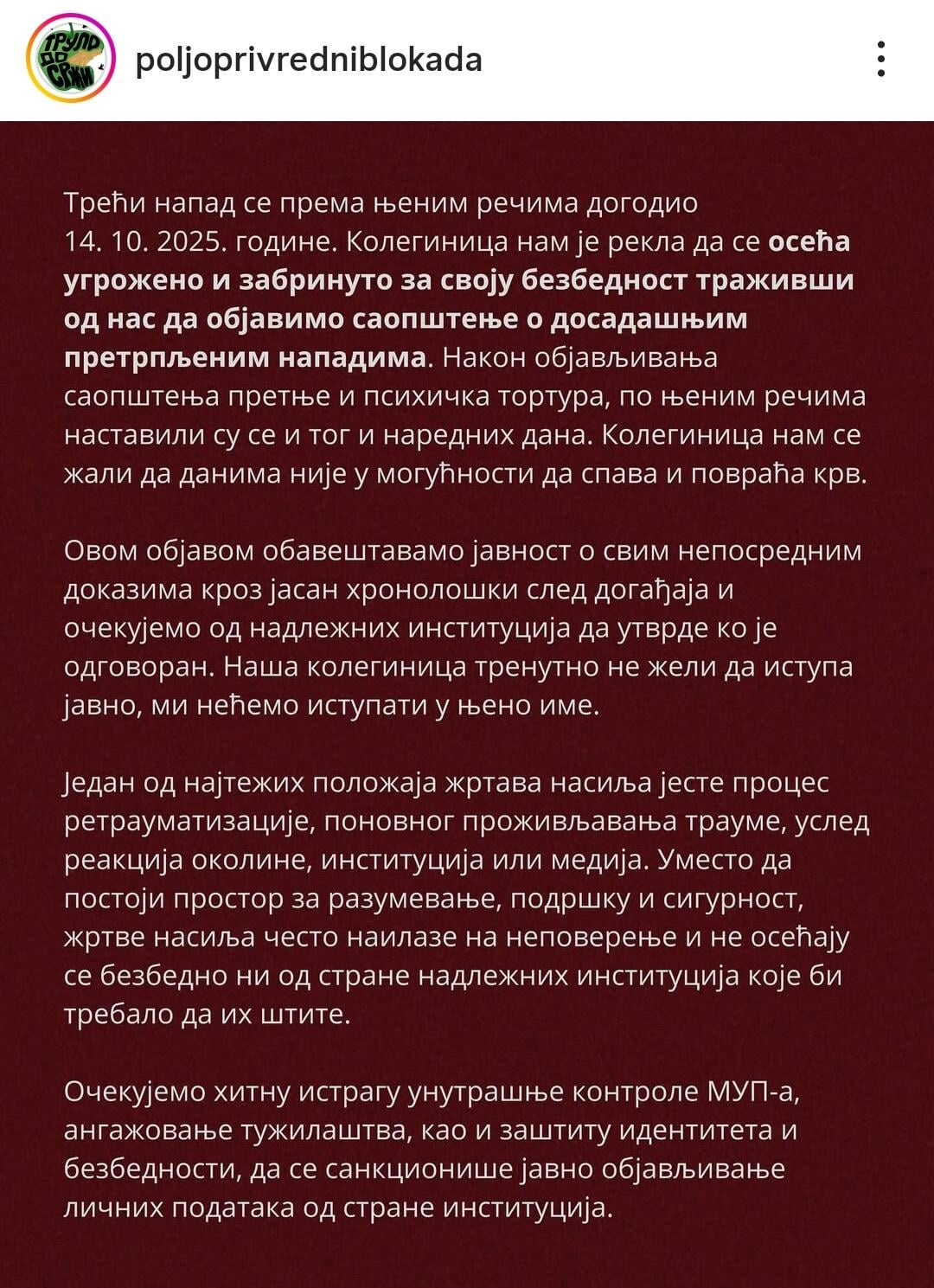 ТРУЛО ДО СРЖИ

poljoprivredniblokada

Трећи напад се према њеним речима догодио 14. 10. 2025. године. Колегиница нам је рекла да се осећа угрожено и забринуто за своју безбедност траживши од нас да објавимо саопштење о досадашњим претрпљеним нападима. Након објављивања саопштења претње и психичка тортура, по њеним речима наставили су се и тог и наредних дана. Колегиница нам се жали да данима није у могућности да спава и повраћа крв.

Овом објавом обавештавамо јавност о свим непосредним доказима кроз јасан хронолошки след догађаја и очекујемо од надлежних институција да утврде ко је одговоран. Наша колегиница тренутно не жели да иступа јавно, ми нећемо иступати у њено име.

Један од најтежих положаја жртава насиља јесте процес ретрауматизације, поновног проживљавања трауме, услед реакција околине, институција или медија. Уместо да постоји простор за разумевање, подршку и сигурност, жртве насиља често наилазе на неповерење и не осећају се безбедно ни од стране надлежних институција које би требало да их штите.

Очекујемо хитну истрагу унутрашње контроле МУП-а, ангажовање тужилаштва, као и заштиту идентитета и безбедности, да се санкционише јавно објављивање личних података од стране институција.